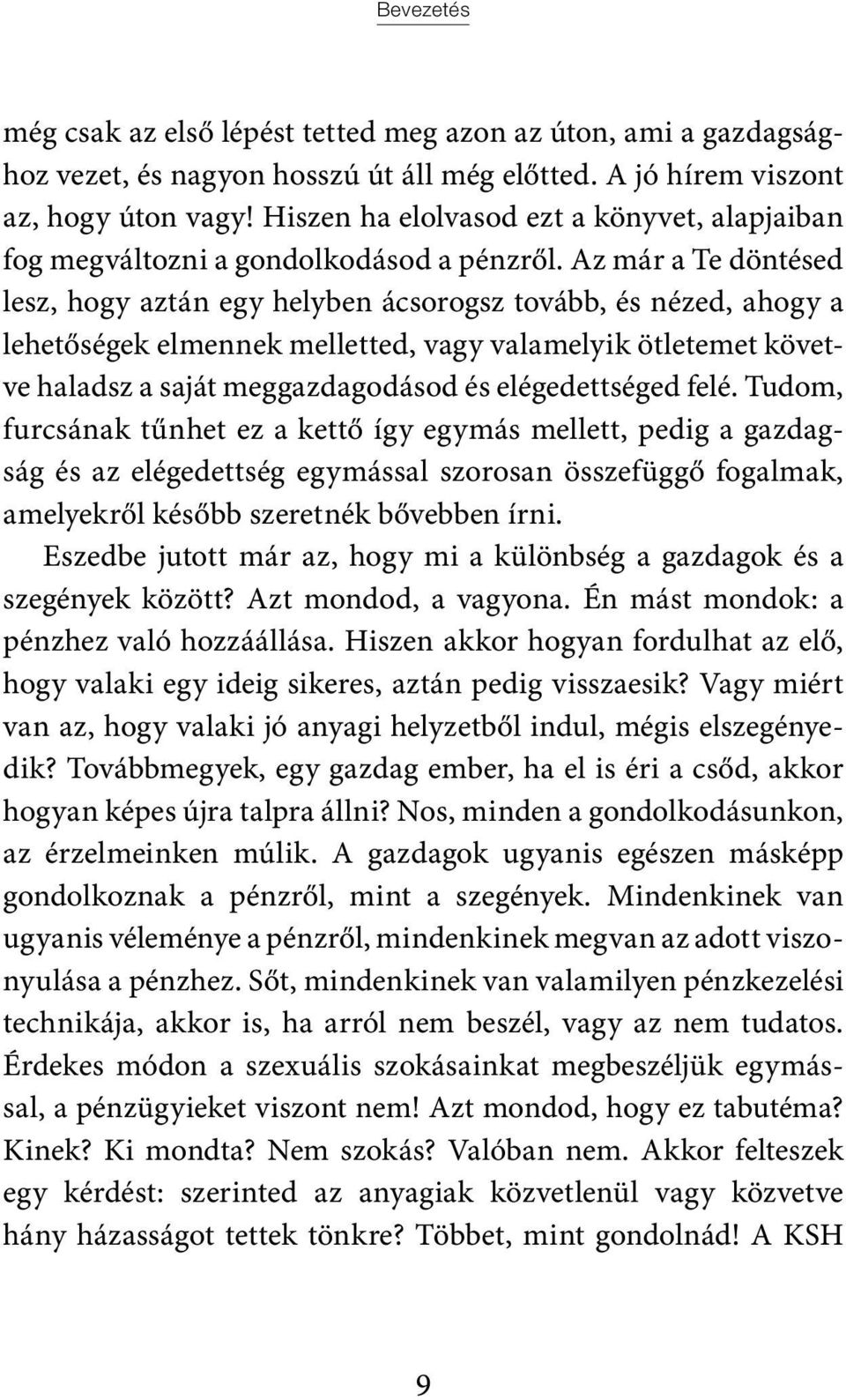 Bevezetés

még csak az első lépést tetted meg azon az úton, ami a gazdagsághoz vezet, és nagyon hosszú út áll még előtted. A jó hírem viszont az, hogy úton vagy! Hiszen ha elolvasod ezt a könyvet, alapjaiban fog megváltozni a gondolkodásod a pénzről. Az már a Te döntésed lesz, hogy aztán egy helyben ácsorogsz tovább, és nézed, ahogy a lehetőségek elmennek melletted, vagy valamelyik ötletemet követve haladsz a saját meggazdagodásod és elégedettséged felé. Tudom, furcsának tűnhet ez a kettő így egymás mellett, pedig a gazdagság és az elégedettség egymással szorosan összefüggő fogalmak, amelyekről később szeretnék bővebben írni.

Eszedbe jutott már az, hogy mi a különbség a gazdagok és a szegények között? Azt mondod, a vagyona. Én mást mondok: a pénzhez való hozzáállása. Hiszen akkor hogyan fordulhat az elő, hogy valaki egy ideig sikeres, aztán pedig visszaesik? Vagy miért van az, hogy valaki jó anyagi helyzetből indul, mégis elszegényedik? Továbbmegyek, egy gazdag ember, ha el is éri a csőd, akkor hogyan képes újra talpra állni? Nos, minden a gondolkodásunkon, az érzelmeinken múlik. A gazdagok ugyanis egészen másképp gondolkoznak a pénzről, mint a szegények. Mindenkinek van ugyanis véleménye a pénzről, mindenkinek megvan az adott viszonyulása a pénzhez. Sőt, mindenkinek van valamilyen pénzkezelési technikája, akkor is, ha arról nem beszél, vagy az nem tudatos. Érdekes módon a szexuális szokásainkat megbeszéljük egymással, a pénzügyieket viszont nem! Azt mondod, hogy ez tabutéma? Kinek? Ki mondta? Nem szokás? Valóban nem. Akkor felteszek egy kérdést: szerinted az anyagiak közvetlenül vagy közvetve hány házasságot tettek tönkre? Többet, mint gondolnád! A KSH

9